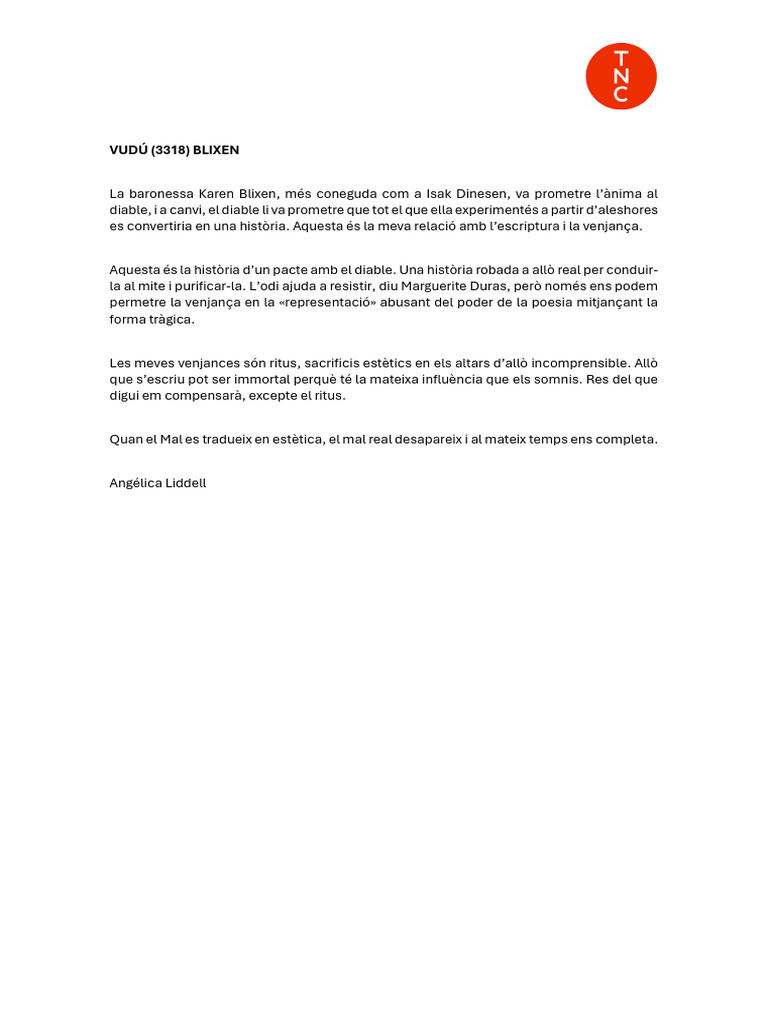 T
N
C

VUDÚ (3318) BLIXEN

La baronessa Karen Blixen, més coneguda com a Isak Dinesen, va prometre l'ànima al diable, i a canvi, el diable li va prometre que tot el que ella experimentés a partir d'aleshores es convertiria en una història. Aquesta és la meva relació amb l'escriptura i la venjança.

Aquesta és la història d'un pacte amb el diable. Una història robada a allò real per conduir-la al mite i purificar-la. L'odi ajuda a resistir, diu Marguerite Duras, però només ens podem permetre la venjança en la «representació» abusant del poder de la poesia mitjançant la forma tràgica.

Les meves venjances són ritus, sacrificis estètics en els altars d'allò incomprensible. Allò que s'escriu pot ser immortal perquè té la mateixa influència que els somnis. Res del que digui em compensarà, excepte el ritus.

Quan el Mal es tradueix en estètica, el mal real desapareix i al mateix temps ens completa.

Angélica Liddell